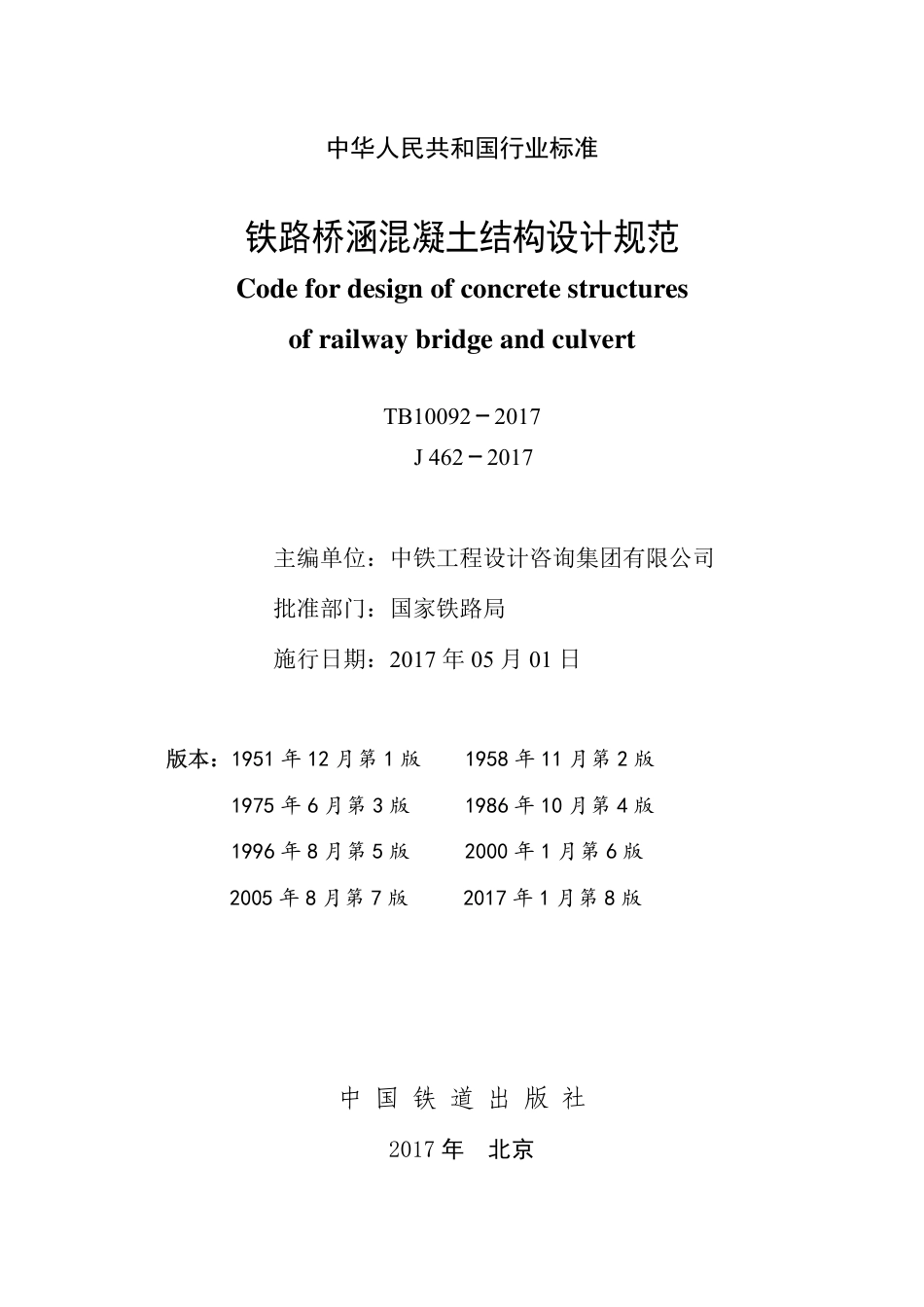 中华人民共和国行业标准

铁路桥涵混凝土结构设计规范
Code for design of concrete structures of railway bridge and culvert

TB10092－2017
J 462－2017

主编单位：中铁工程设计咨询集团有限公司
批准部门：国家铁路局
施行日期：2017 年 05 月 01 日

版本：1951 年 12 月第 1 版　1958 年 11 月第 2 版
1975 年 6 月第 3 版　1986 年 10 月第 4 版
1996 年 8 月第 5 版　2000 年 1 月第 6 版
2005 年 8 月第 7 版　2017 年 1 月第 8 版

中 国 铁 道 出 版 社
2017 年　北京